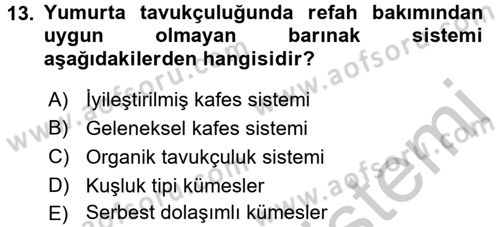 13. Yumurta tavukçuluğunda refah bakımından uygun olmayan barınak sistemi aşağıdakilerden hangisidir?

A) İyileştirilmiş kafes sistemi
B) Geleneksel kafes sistemi
C) Organik tavukçuluk sistemi
D) Kuşluk tipi kümesler
E) Serbest dolaşımlı kümesler

www.aofsoru.com
www.aofsoru.com
www.aofsoru.com
www.aofsoru.com
sistemi